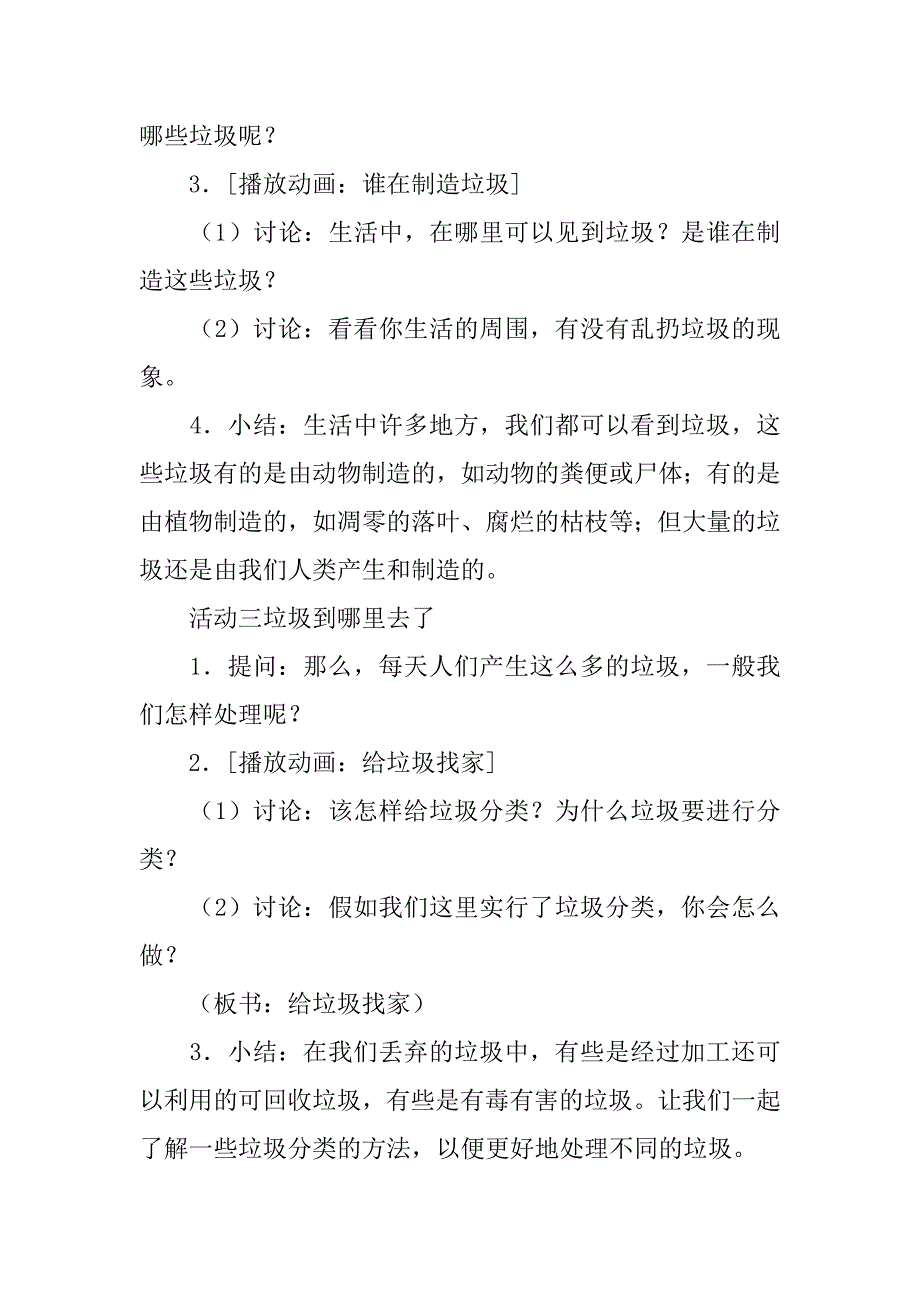 哪些垃圾呢？

3．[播放动画：谁在制造垃圾]

（1）讨论：生活中，在哪里可以见到垃圾？是谁在制造这些垃圾？

（2）讨论：看看你生活的周围，有没有乱扔垃圾的现象。

4．小结：生活中许多地方，我们都可以看到垃圾，这些垃圾有的是由动物制造的，如动物的粪便或尸体；有的是由植物制造的，如凋零的落叶、腐烂的枯枝等；但大量的垃圾还是由我们人类产生和制造的。

活动三垃圾到哪里去了

1．提问：那么，每天人们产生这么多的垃圾，一般我们怎样处理呢？

2．[播放动画：给垃圾找家]

（1）讨论：该怎样给垃圾分类？为什么垃圾要进行分类？

（2）讨论：假如我们这里实行了垃圾分类，你会怎么做？

（板书：给垃圾找家）

3．小结：在我们丢弃的垃圾中，有些是经过加工还可以利用的可回收垃圾，有些是有毒有害的垃圾。让我们一起了解一些垃圾分类的方法，以便更好地处理不同的垃圾。